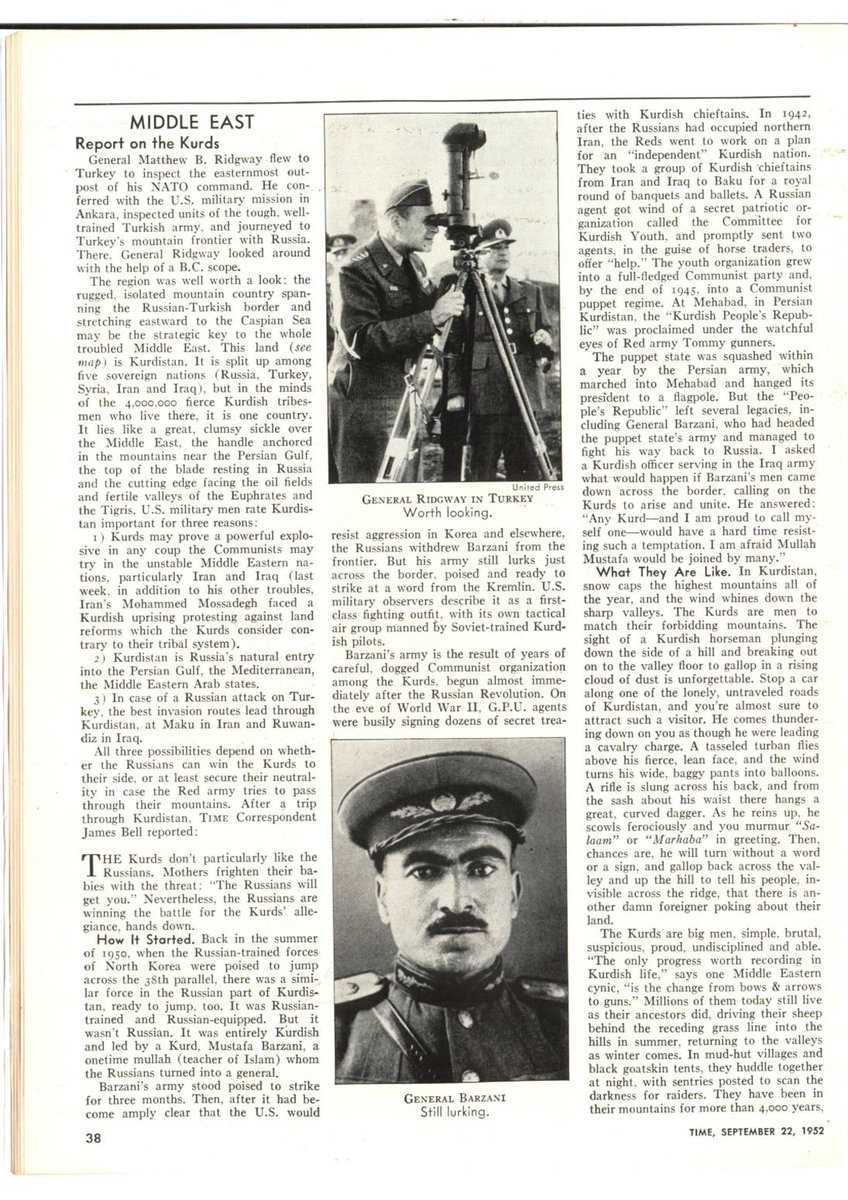 MIDDLE EAST

Report on the Kurds

General Matthew B. Ridgway flew to Turkey to inspect the easternmost outpost of his NATO command. He conferred with the U.S. military mission in Ankara, inspected units of the tough, well-trained Turkish army, and journeyed to Turkey's mountain frontier with Russia. There, General Ridgway looked around with the help of a B.C. scope.

The region was well worth a look: the rugged, isolated mountain country spanning the Russian-Turkish border and stretching eastward to the Caspian Sea may be the strategic key to the whole troubled Middle East. This land (see map) is Kurdistan. It is split up among five sovereign nations (Russia, Turkey, Syria, Iran and Iraq), but in the minds of the 4,000,000 fierce Kurdish tribesmen who live there, it is one country. It lies like a great, clumsy sickle over the Middle East, the handle anchored in the mountains near the Persian Gulf, the top of the blade resting in Russia and the cutting edge facing the oil fields and fertile valleys of the Euphrates and the Tigris. U.S. military men rate Kurdistan important for three reasons:

1) Kurds may prove a powerful explosive in any coup the Communists may try in the unstable Middle Eastern nations, particularly Iran and Iraq (last week, in addition to his other troubles, Iran's Mohammed Mossadegh faced a Kurdish uprising protesting against land reforms which the Kurds consider contrary to their tribal system).

2) Kurdistan is Russia's natural entry into the Persian Gulf, the Mediterranean, the Middle Eastern Arab states.

3) In case of a Russian attack on Turkey, the best invasion routes lead through Kurdistan, at Maku in Iran and Ruwandiz in Iraq.

All three possibilities depend on whether the Russians can win the Kurds to their side, or at least secure their neutrality in case the Red army tries to pass through their mountains. After a trip through Kurdistan, TIME Correspondent James Bell reported:

THE Kurds don't particularly like the Russians. Mothers frighten their babies with the threat: "The Russians will get you." Nevertheless, the Russians are winning the battle for the Kurds' allegiance, hands down.

How It Started. Back in the summer of 1950, when the Russian-trained forces of North Korea were poised to jump across the 38th parallel, there was a similar force in the Russian part of Kurdistan, ready to jump, too. It was Russian-trained and Russian-equipped. But it wasn't Russian. It was entirely Kurdish and led by a Kurd, Mustafa Barzani, a onetime mullah (teacher of Islam) whom the Russians turned into a general.

Barzani's army stood poised to strike for three months. Then, after it had become amply clear that the U.S. would

United Press
GENERAL RIDGWAY IN TURKEY
Worth looking.

resist aggression in Korea and elsewhere, the Russians withdrew Barzani from the frontier. But his army still lurks just across the border, poised and ready to strike at a word from the Kremlin. U.S. military observers describe it as a first-class fighting outfit, with its own tactical air group manned by Soviet-trained Kurdish pilots.

Barzani's army is the result of years of careful, dogged Communist organization among the Kurds, begun almost immediately after the Russian Revolution. On the eve of World War II, G.P.U. agents were busily signing dozens of secret trea-

GENERAL BARZANI
Still lurking.

ties with Kurdish chieftains. In 1942, after the Russians had occupied northern Iran, the Reds went to work on a plan for an "independent" Kurdish nation. They took a group of Kurdish chieftains from Iran and Iraq to Baku for a royal round of banquets and ballets. A Russian agent got wind of a secret patriotic organization called the Committee for Kurdish Youth, and promptly sent two agents, in the guise of horse traders, to offer "help." The youth organization grew into a full-fledged Communist party and, by the end of 1945, into a Communist puppet regime. At Mehabad, in Persian Kurdistan, the "Kurdish People's Republic" was proclaimed under the watchful eyes of Red army Tommy gunners.

The puppet state was squashed within a year by the Persian army, which marched into Mehabad and hanged its president to a flagpole. But the "People's Republic" left several legacies, including General Barzani, who had headed the puppet state's army and managed to fight his way back to Russia. I asked a Kurdish officer serving in the Iraq army what would happen if Barzani's men came down across the border, calling on the Kurds to arise and unite. He answered: "Any Kurd—and I am proud to call myself one—would have a hard time resisting such a temptation. I am afraid Mullah Mustafa would be joined by many."

What They Are Like. In Kurdistan, snow caps the highest mountains all of the year, and the wind whines down the sharp valleys. The Kurds are men to match their forbidding mountains. The sight of a Kurdish horseman plunging down the side of a hill and breaking out on to the valley floor to gallop in a rising cloud of dust is unforgettable. Stop a car along one of the lonely, untraveled roads of Kurdistan, and you're almost sure to attract such a visitor. He comes thundering down on you as though he were leading a cavalry charge. A tasseled turban flies above his fierce, lean face, and the wind turns his wide, baggy pants into balloons. A rifle is slung across his back, and from the sash about his waist there hangs a great, curved dagger. As he reins up, he scowls ferociously and you murmur "Salaam" or "Marhaba" in greeting. Then, chances are, he will turn without a word or a sign, and gallop back across the valley and up the hill to tell his people, invisible across the ridge, that there is another damn foreigner poking about their land.

The Kurds are big men, simple, brutal, suspicious, proud, undisciplined and able. "The only progress worth recording in Kurdish life," says one Middle Eastern cynic, "is the change from bows & arrows to guns." Millions of them today still live as their ancestors did, driving their sheep behind the receding grass line into the hills in summer, returning to the valleys as winter comes. In mud-hut villages and black goatskin tents, they huddle together at night, with sentries posted to scan the darkness for raiders. They have been in their mountains for more than 4,000 years,

38

TIME, SEPTEMBER 22, 1952